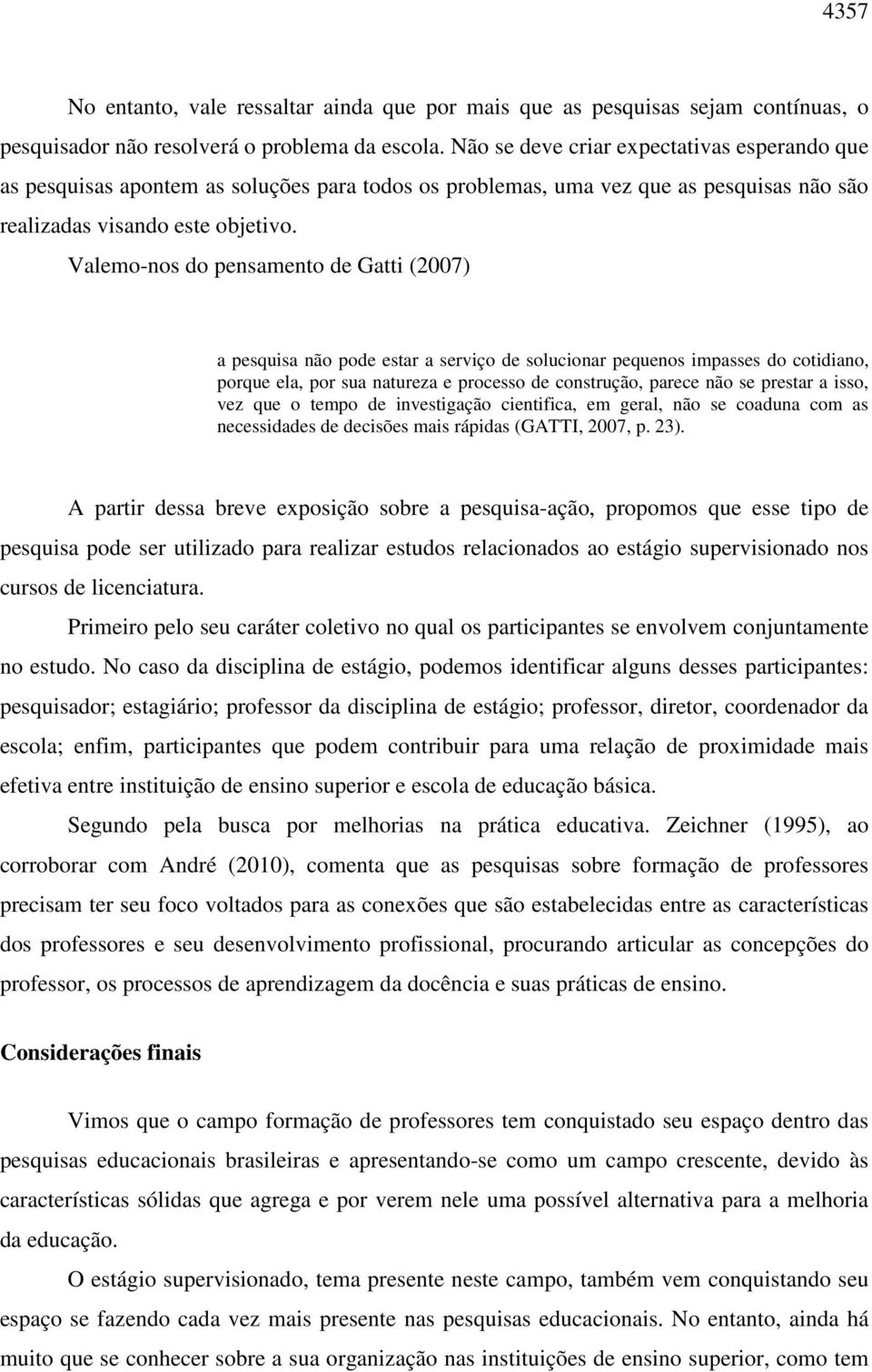 4357

No entanto, vale ressaltar ainda que por mais que as pesquisas sejam contínuas, o pesquisador não resolverá o problema da escola. Não se deve criar expectativas esperando que as pesquisas apontem as soluções para todos os problemas, uma vez que as pesquisas não são realizadas visando este objetivo. Valemo-nos do pensamento de Gatti (2007)

a pesquisa não pode estar a serviço de solucionar pequenos impasses do cotidiano, porque ela, por sua natureza e processo de construção, parece não se prestar a isso, vez que o tempo de investigação cientifica, em geral, não se coaduna com as necessidades de decisões mais rápidas (GATTI, 2007, p. 23).

A partir dessa breve exposição sobre a pesquisa-ação, propomos que esse tipo de pesquisa pode ser utilizado para realizar estudos relacionados ao estágio supervisionado nos cursos de licenciatura.

Primeiro pelo seu caráter coletivo no qual os participantes se envolvem conjuntamente no estudo. No caso da disciplina de estágio, podemos identificar alguns desses participantes: pesquisador; estagiário; professor da disciplina de estágio; professor, diretor, coordenador da escola; enfim, participantes que podem contribuir para uma relação de proximidade mais efetiva entre instituição de ensino superior e escola de educação básica.

Segundo pela busca por melhorias na prática educativa. Zeichner (1995), ao corroborar com André (2010), comenta que as pesquisas sobre formação de professores precisam ter seu foco voltados para as conexões que são estabelecidas entre as características dos professores e seu desenvolvimento profissional, procurando articular as concepções do professor, os processos de aprendizagem da docência e suas práticas de ensino.

Considerações finais

Vimos que o campo formação de professores tem conquistado seu espaço dentro das pesquisas educacionais brasileiras e apresentando-se como um campo crescente, devido às características sólidas que agrega e por verem nele uma possível alternativa para a melhoria da educação.

O estágio supervisionado, tema presente neste campo, também vem conquistando seu espaço se fazendo cada vez mais presente nas pesquisas educacionais. No entanto, ainda há muito que se conhecer sobre a sua organização nas instituições de ensino superior, como tem